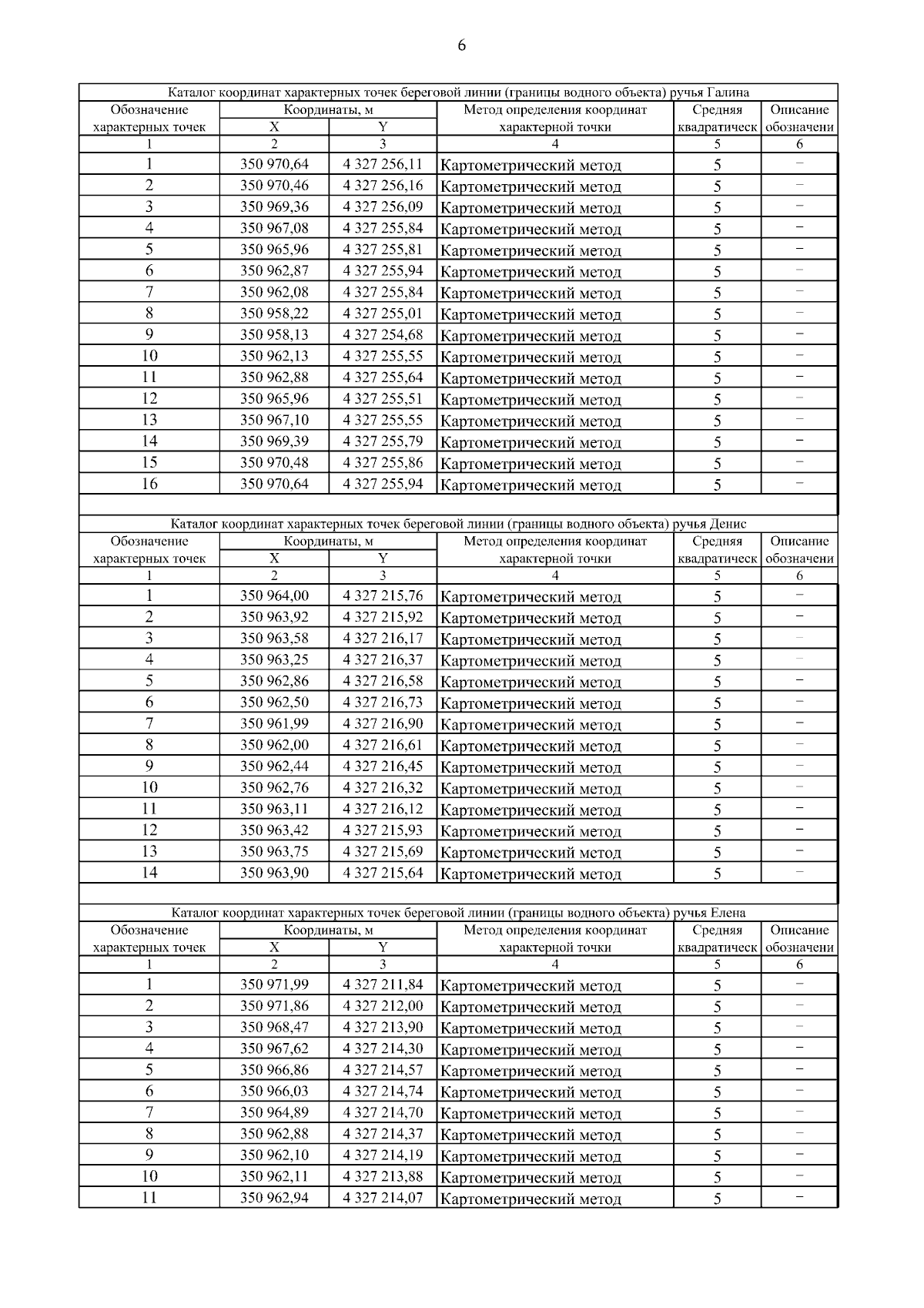 6

Каталог координат характерных точек береговой линии (границы водного объекта) ручья Галина

| Обозначение характерных точек | Координаты, м X | Координаты, м Y | Метод определения координат характерной точки | Средняя квадратическ | Описание обозначени |
|---|---|---|---|---|---|
| 1 | 2 | 3 | 4 | 5 | 6 |
| 1 | 350 970,64 | 4 327 256,11 | Картометрический метод | 5 | – |
| 2 | 350 970,46 | 4 327 256,16 | Картометрический метод | 5 | – |
| 3 | 350 969,36 | 4 327 256,09 | Картометрический метод | 5 | – |
| 4 | 350 967,08 | 4 327 255,84 | Картометрический метод | 5 | – |
| 5 | 350 965,96 | 4 327 255,81 | Картометрический метод | 5 | – |
| 6 | 350 962,87 | 4 327 255,94 | Картометрический метод | 5 | – |
| 7 | 350 962,08 | 4 327 255,84 | Картометрический метод | 5 | – |
| 8 | 350 958,22 | 4 327 255,01 | Картометрический метод | 5 | – |
| 9 | 350 958,13 | 4 327 254,68 | Картометрический метод | 5 | – |
| 10 | 350 962,13 | 4 327 255,55 | Картометрический метод | 5 | – |
| 11 | 350 962,88 | 4 327 255,64 | Картометрический метод | 5 | – |
| 12 | 350 965,96 | 4 327 255,51 | Картометрический метод | 5 | – |
| 13 | 350 967,10 | 4 327 255,55 | Картометрический метод | 5 | – |
| 14 | 350 969,39 | 4 327 255,79 | Картометрический метод | 5 | – |
| 15 | 350 970,48 | 4 327 255,86 | Картометрический метод | 5 | – |
| 16 | 350 970,64 | 4 327 255,94 | Картометрический метод | 5 | – |

Каталог координат характерных точек береговой линии (границы водного объекта) ручья Денис

| Обозначение характерных точек | Координаты, м X | Координаты, м Y | Метод определения координат характерной точки | Средняя квадратическ | Описание обозначени |
|---|---|---|---|---|---|
| 1 | 2 | 3 | 4 | 5 | 6 |
| 1 | 350 964,00 | 4 327 215,76 | Картометрический метод | 5 | – |
| 2 | 350 963,92 | 4 327 215,92 | Картометрический метод | 5 | – |
| 3 | 350 963,58 | 4 327 216,17 | Картометрический метод | 5 | – |
| 4 | 350 963,25 | 4 327 216,37 | Картометрический метод | 5 | – |
| 5 | 350 962,86 | 4 327 216,58 | Картометрический метод | 5 | – |
| 6 | 350 962,50 | 4 327 216,73 | Картометрический метод | 5 | – |
| 7 | 350 961,99 | 4 327 216,90 | Картометрический метод | 5 | – |
| 8 | 350 962,00 | 4 327 216,61 | Картометрический метод | 5 | – |
| 9 | 350 962,44 | 4 327 216,45 | Картометрический метод | 5 | – |
| 10 | 350 962,76 | 4 327 216,32 | Картометрический метод | 5 | – |
| 11 | 350 963,11 | 4 327 216,12 | Картометрический метод | 5 | – |
| 12 | 350 963,42 | 4 327 215,93 | Картометрический метод | 5 | – |
| 13 | 350 963,75 | 4 327 215,69 | Картометрический метод | 5 | – |
| 14 | 350 963,90 | 4 327 215,64 | Картометрический метод | 5 | – |

Каталог координат характерных точек береговой линии (границы водного объекта) ручья Елена

| Обозначение характерных точек | Координаты, м X | Координаты, м Y | Метод определения координат характерной точки | Средняя квадратическ | Описание обозначени |
|---|---|---|---|---|---|
| 1 | 2 | 3 | 4 | 5 | 6 |
| 1 | 350 971,99 | 4 327 211,84 | Картометрический метод | 5 | – |
| 2 | 350 971,86 | 4 327 212,00 | Картометрический метод | 5 | – |
| 3 | 350 968,47 | 4 327 213,90 | Картометрический метод | 5 | – |
| 4 | 350 967,62 | 4 327 214,30 | Картометрический метод | 5 | – |
| 5 | 350 966,86 | 4 327 214,57 | Картометрический метод | 5 | – |
| 6 | 350 966,03 | 4 327 214,74 | Картометрический метод | 5 | – |
| 7 | 350 964,89 | 4 327 214,70 | Картометрический метод | 5 | – |
| 8 | 350 962,88 | 4 327 214,37 | Картометрический метод | 5 | – |
| 9 | 350 962,10 | 4 327 214,19 | Картометрический метод | 5 | – |
| 10 | 350 962,11 | 4 327 213,88 | Картометрический метод | 5 | – |
| 11 | 350 962,94 | 4 327 214,07 | Картометрический метод | 5 | – |